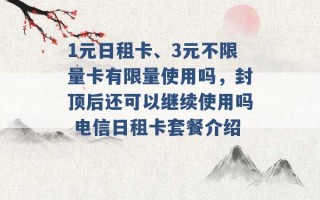 1元日租卡、3元不限量卡有限量使用吗，封顶后还可以继续使用吗 电信日租卡套餐介绍